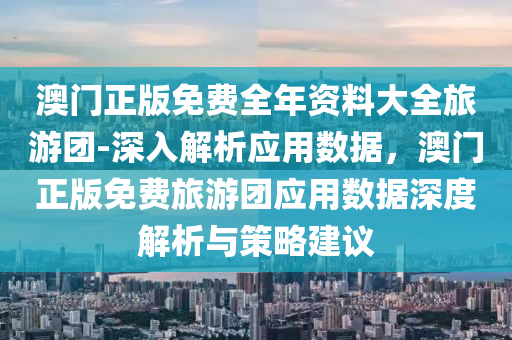 澳门正版免费全年资料大全旅游团-深入解析应用数据，澳门正版免费旅游团应用数据深度解析与策略建议